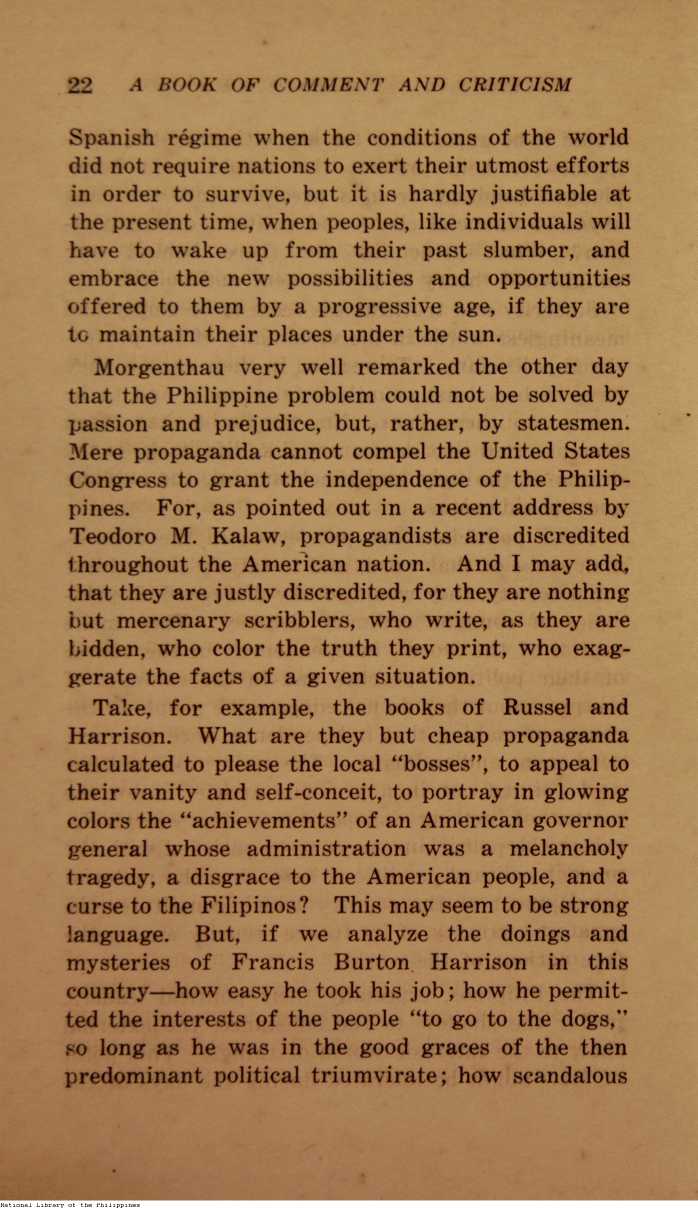 22 A BOOK OF COMMENT AND CRITICISM

Spanish régime when the conditions of the world did not require nations to exert their utmost efforts in order to survive, but it is hardly justifiable at the present time, when peoples, like individuals will have to wake up from their past slumber, and embrace the new possibilities and opportunities offered to them by a progressive age, if they are to maintain their places under the sun.

Morgenthau very well remarked the other day that the Philippine problem could not be solved by passion and prejudice, but, rather, by statesmen. Mere propaganda cannot compel the United States Congress to grant the independence of the Philippines. For, as pointed out in a recent address by Teodoro M. Kalaw, propagandists are discredited throughout the American nation. And I may add, that they are justly discredited, for they are nothing but mercenary scribblers, who write, as they are bidden, who color the truth they print, who exaggerate the facts of a given situation.

Take, for example, the books of Russel and Harrison. What are they but cheap propaganda calculated to please the local "bosses", to appeal to their vanity and self-conceit, to portray in glowing colors the "achievements" of an American governor general whose administration was a melancholy tragedy, a disgrace to the American people, and a curse to the Filipinos? This may seem to be strong language. But, if we analyze the doings and mysteries of Francis Burton Harrison in this country—how easy he took his job; how he permitted the interests of the people "to go to the dogs," so long as he was in the good graces of the then predominant political triumvirate; how scandalous

National Library of the Philippines